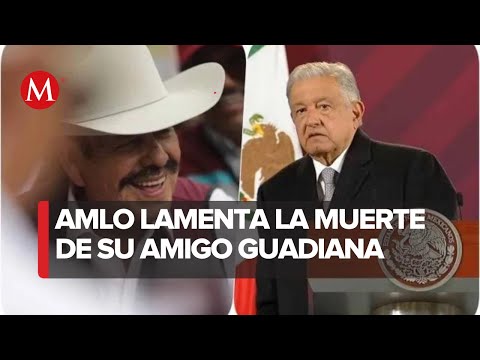 M

AMLO LAMENTA LA MUERTE DE SU AMIGO GUADIANA